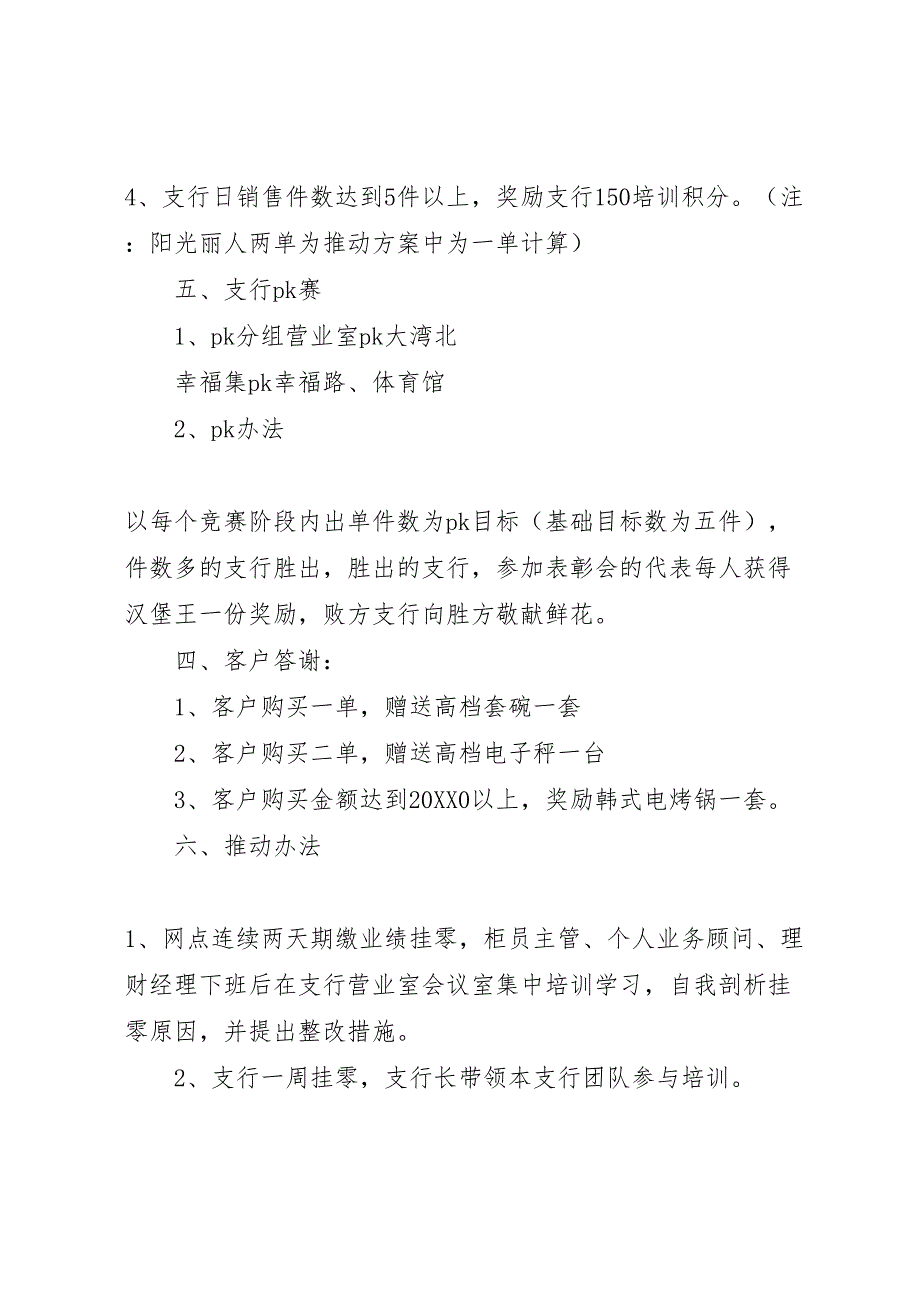 4、支行日销售件数达到5件以上，奖励支行150培训积分。（注：阳光丽人两单为推动方案中为一单计算）

五、支行pk赛

1、pk分组营业室pk大湾北

幸福集pk幸福路、体育馆

2、pk办法

以每个竞赛阶段内出单件数为pk目标（基础目标数为五件），件数多的支行胜出，胜出的支行，参加表彰会的代表每人获得汉堡王一份奖励，败方支行向胜方敬献鲜花。

四、客户答谢：

1、客户购买一单，赠送高档套碗一套

2、客户购买二单，赠送高档电子秤一台

3、客户购买金额达到20XX0以上，奖励韩式电烤锅一套。

六、推动办法

1、网点连续两天期缴业绩挂零，柜员主管、个人业务顾问、理财经理下班后在支行营业室会议室集中培训学习，自我剖析挂零原因，并提出整改措施。

2、支行一周挂零，支行长带领本支行团队参与培训。